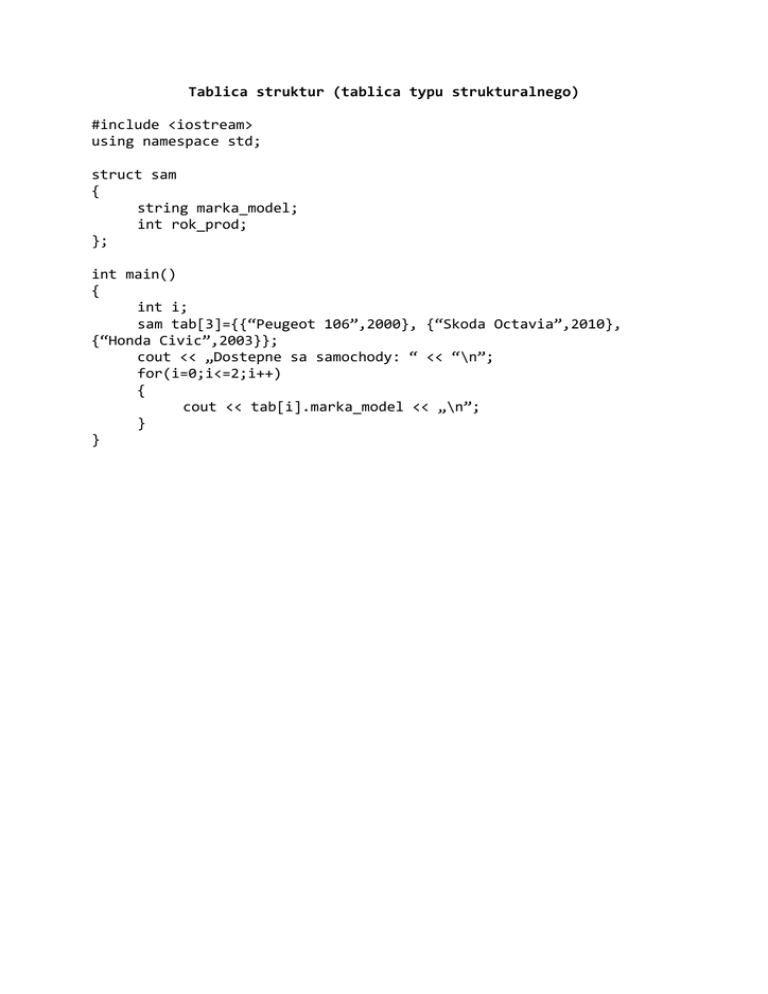 Tablica struktur (tablica typu strukturalnego)

#include <iostream>
using namespace std;

struct sam
{
      string marka_model;
      int rok_prod;
};

int main()
{
      int i;
      sam tab[3]={{"Peugeot 106",2000}, {"Skoda Octavia",2010},
{"Honda Civic",2003}};
      cout << „Dostepne sa samochody: " << "\n";
      for(i=0;i<=2;i++)
      {
            cout << tab[i].marka_model << „\n";
      }
}